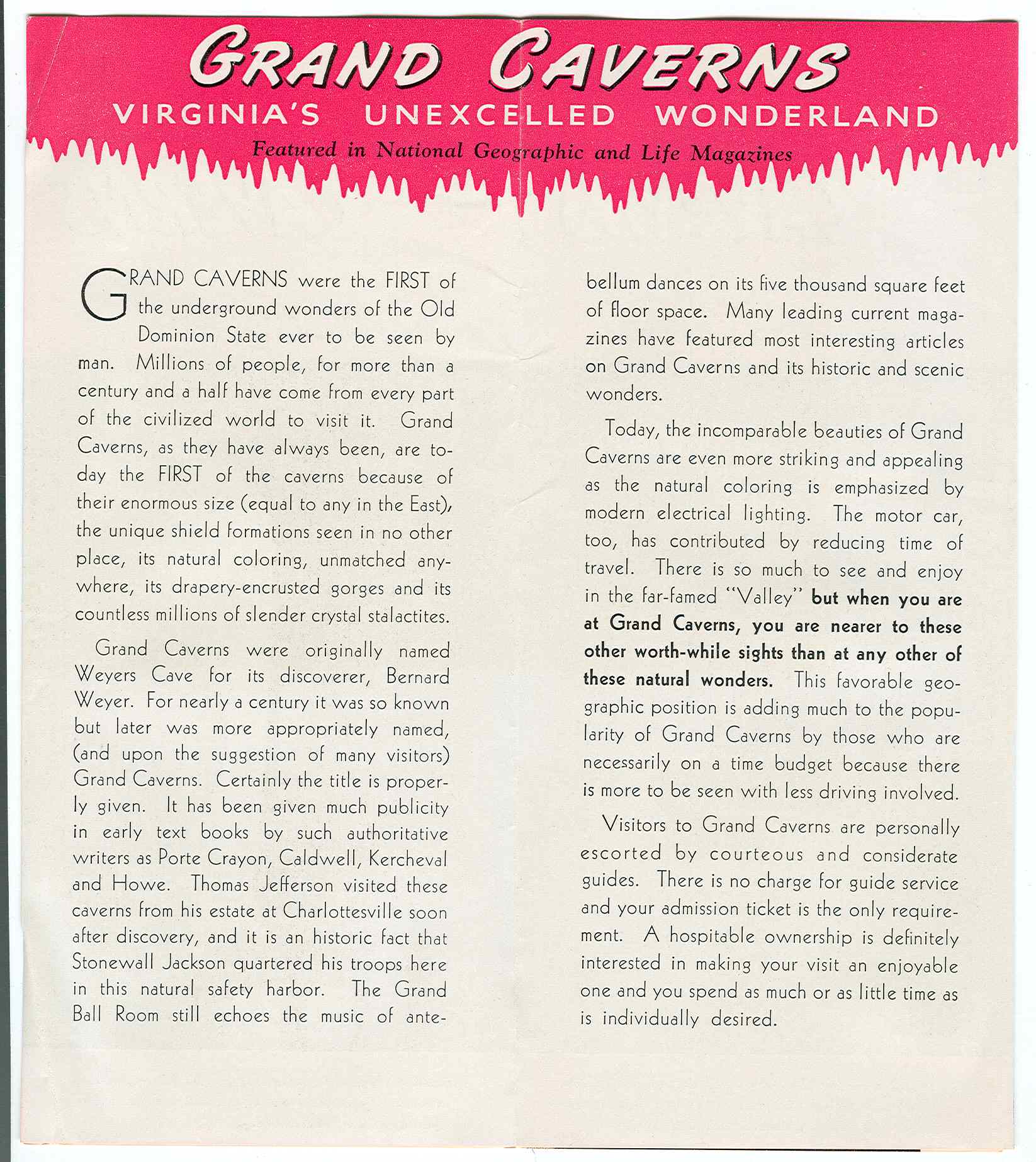 GRAND CAVERNS
VIRGINIA'S UNEXCELLED WONDERLAND
Featured in National Geographic and Life Magazines

GRAND CAVERNS were the FIRST of the underground wonders of the Old Dominion State ever to be seen by man. Millions of people, for more than a century and a half have come from every part of the civilized world to visit it. Grand Caverns, as they have always been, are today the FIRST of the caverns because of their enormous size (equal to any in the East), the unique shield formations seen in no other place, its natural coloring, unmatched anywhere, its drapery-encrusted gorges and its countless millions of slender crystal stalactites.

Grand Caverns were originally named Weyers Cave for its discoverer, Bernard Weyer. For nearly a century it was so known but later was more appropriately named, (and upon the suggestion of many visitors) Grand Caverns. Certainly the title is properly given. It has been given much publicity in early text books by such authoritative writers as Porte Crayon, Caldwell, Kercheval and Howe. Thomas Jefferson visited these caverns from his estate at Charlottesville soon after discovery, and it is an historic fact that Stonewall Jackson quartered his troops here in this natural safety harbor. The Grand Ball Room still echoes the music of antebellum dances on its five thousand square feet of floor space. Many leading current magazines have featured most interesting articles on Grand Caverns and its historic and scenic wonders.

Today, the incomparable beauties of Grand Caverns are even more striking and appealing as the natural coloring is emphasized by modern electrical lighting. The motor car, too, has contributed by reducing time of travel. There is so much to see and enjoy in the far-famed "Valley" but when you are at Grand Caverns, you are nearer to these other worth-while sights than at any other of these natural wonders. This favorable geographic position is adding much to the popularity of Grand Caverns by those who are necessarily on a time budget because there is more to be seen with less driving involved.

Visitors to Grand Caverns are personally escorted by courteous and considerate guides. There is no charge for guide service and your admission ticket is the only requirement. A hospitable ownership is definitely interested in making your visit an enjoyable one and you spend as much or as little time as is individually desired.